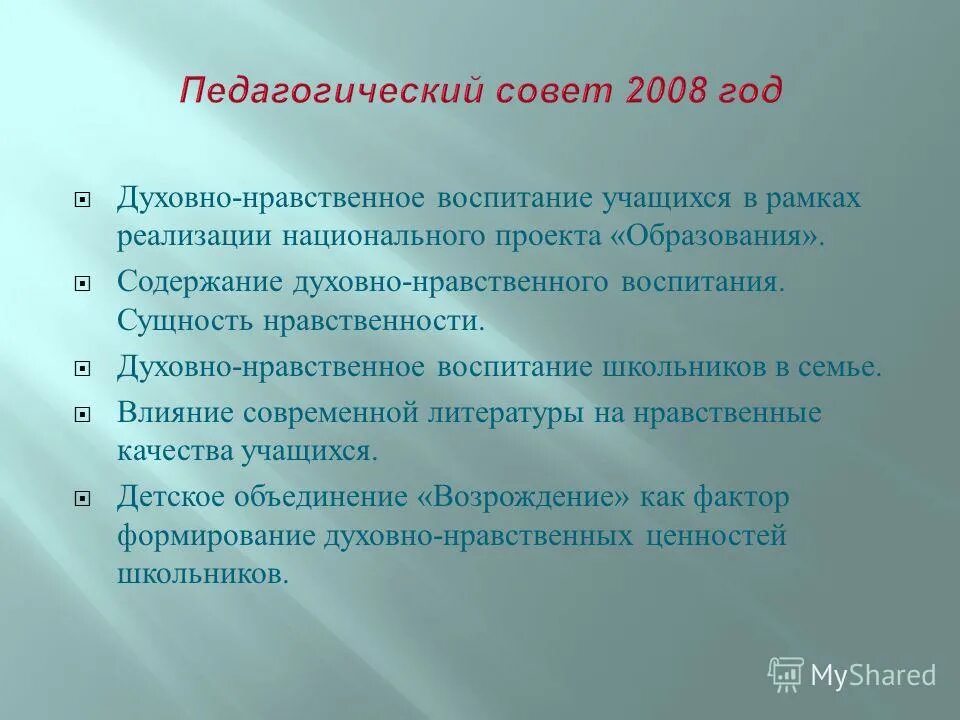 Педагогический совет 2008 год

Духовно-нравственное воспитание учащихся в рамках реализации национального проекта «Образования».

Содержание духовно-нравственного воспитания. Сущность нравственности.

Духовно-нравственное воспитание школьников в семье.

Влияние современной литературы на нравственные качества учащихся.

Детское объединение «Возрождение» как фактор формирование духовно-нравственных ценностей школьников.

MyShared